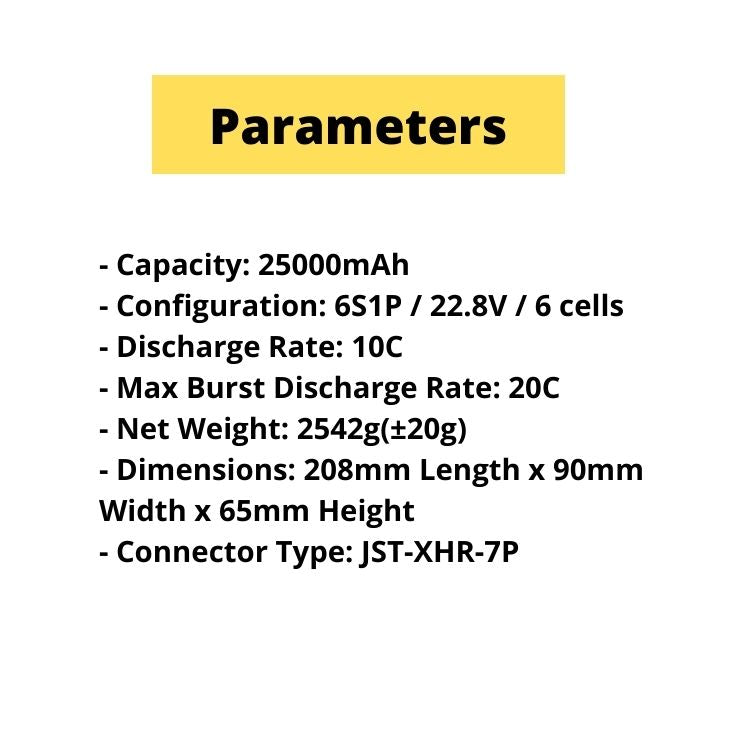 Parameters

- Capacity: 25000mAh
- Configuration: 6S1P / 22.8V / 6 cells
- Discharge Rate: 10C
- Max Burst Discharge Rate: 20C
- Net Weight: 2542g(±20g)
- Dimensions: 208mm Length x 90mm Width x 65mm Height
- Connector Type: JST-XHR-7P